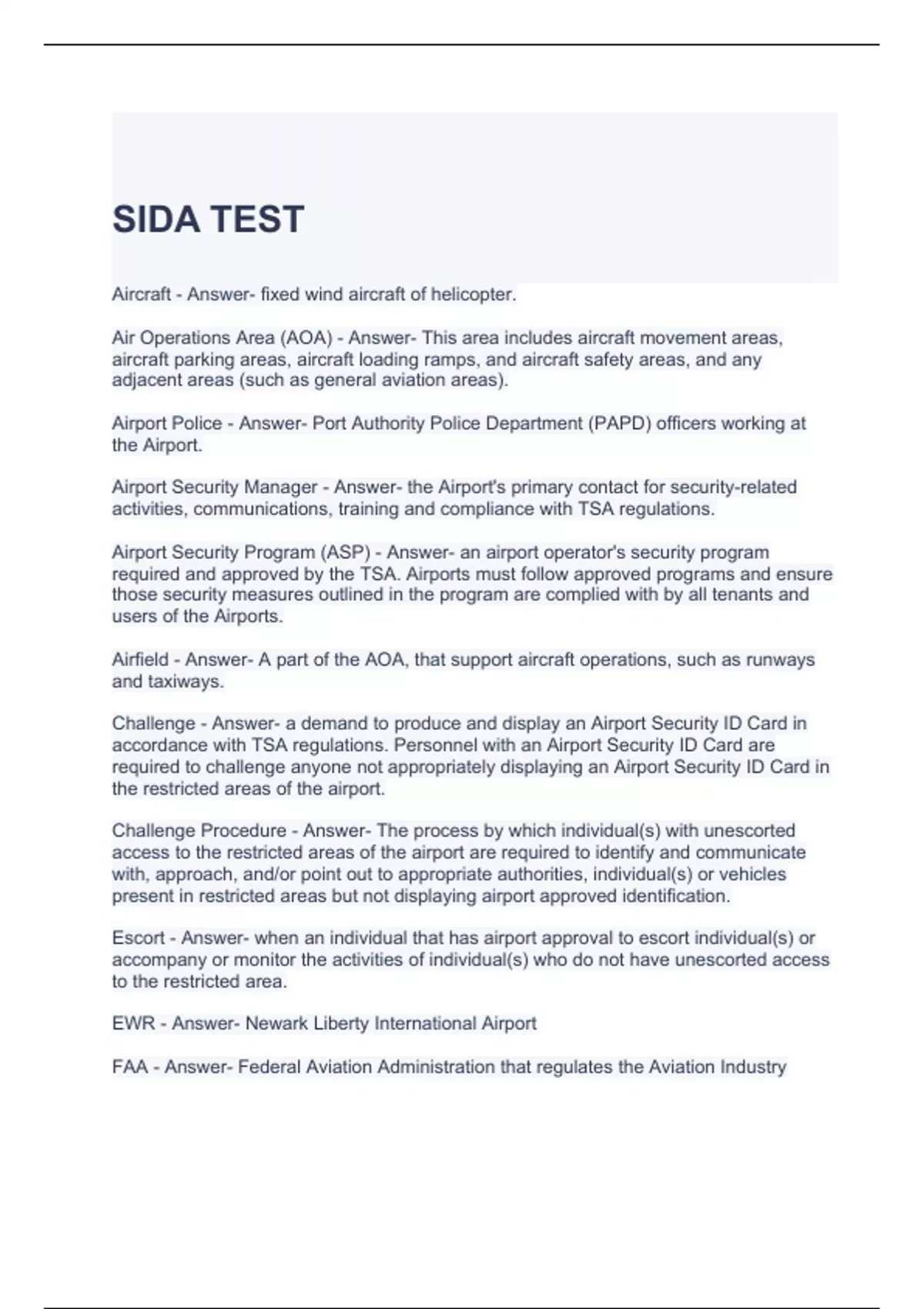 SIDA TEST

Aircraft - Answer- fixed wind aircraft of helicopter.

Air Operations Area (AOA) - Answer- This area includes aircraft movement areas, aircraft parking areas, aircraft loading ramps, and aircraft safety areas, and any adjacent areas (such as general aviation areas).

Airport Police - Answer- Port Authority Police Department (PAPD) officers working at the Airport.

Airport Security Manager - Answer- the Airport's primary contact for security-related activities, communications, training and compliance with TSA regulations.

Airport Security Program (ASP) - Answer- an airport operator's security program required and approved by the TSA. Airports must follow approved programs and ensure those security measures outlined in the program are complied with by all tenants and users of the Airports.

Airfield - Answer- A part of the AOA, that support aircraft operations, such as runways and taxiways.

Challenge - Answer- a demand to produce and display an Airport Security ID Card in accordance with TSA regulations. Personnel with an Airport Security ID Card are required to challenge anyone not appropriately displaying an Airport Security ID Card in the restricted areas of the airport.

Challenge Procedure - Answer- The process by which individual(s) with unescorted access to the restricted areas of the airport are required to identify and communicate with, approach, and/or point out to appropriate authorities, individual(s) or vehicles present in restricted areas but not displaying airport approved identification.

Escort - Answer- when an individual that has airport approval to escort individual(s) or accompany or monitor the activities of individual(s) who do not have unescorted access to the restricted area.

EWR - Answer- Newark Liberty International Airport

FAA - Answer- Federal Aviation Administration that regulates the Aviation Industry